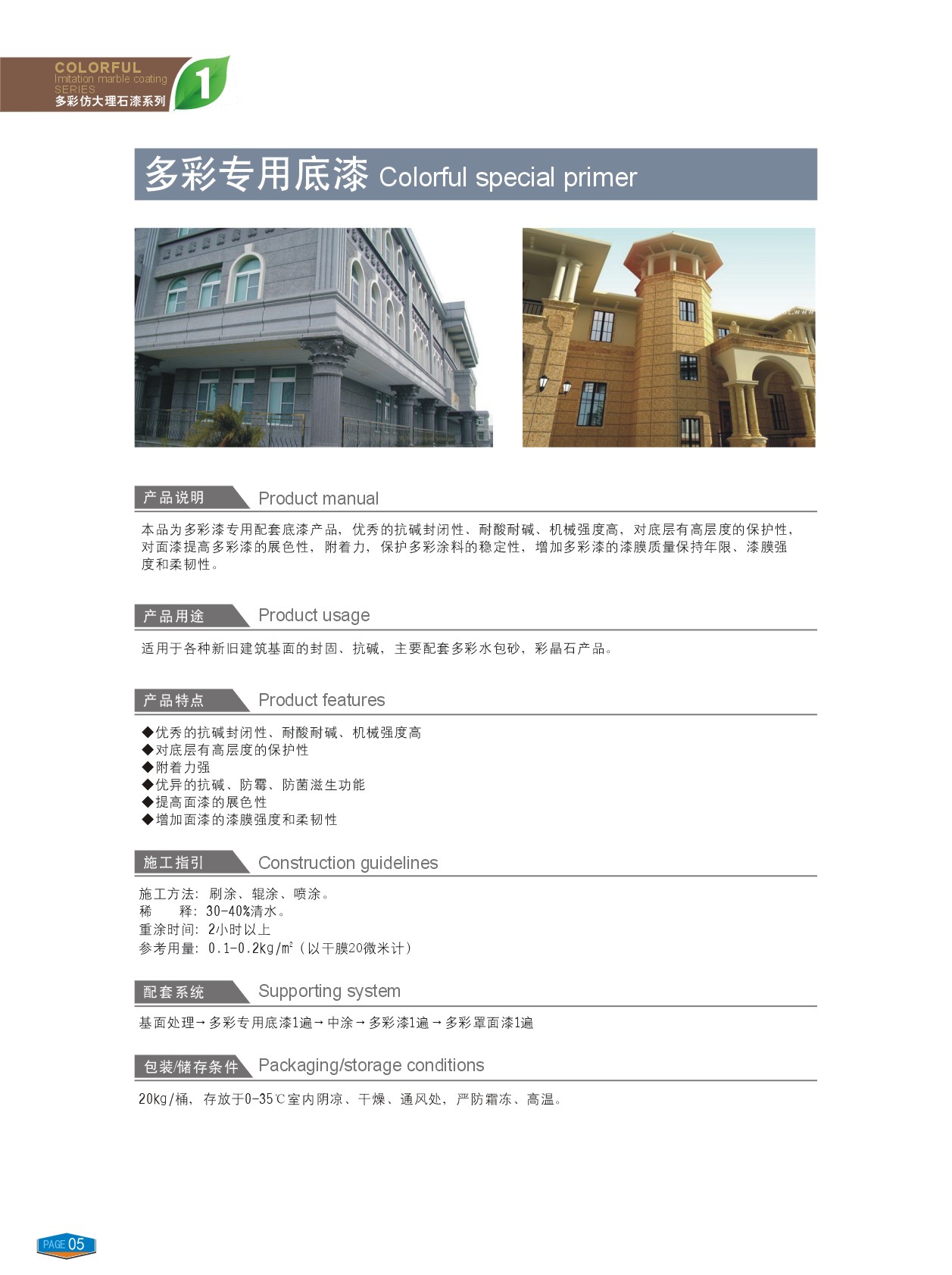 COLORFUL
Imitation marble coating
SERIES
多彩仿大理石漆系列
1

多彩专用底漆 Colorful special primer

产品说明 Product manual

本品为多彩漆专用配套底漆产品，优秀的抗碱封闭性、耐酸耐碱、机械强度高，对底层有高层度的保护性，对面漆提高多彩漆的展色性，附着力，保护多彩涂料的稳定性，增加多彩漆的漆膜质量保持年限、漆膜强度和柔韧性。

产品用途 Product usage

适用于各种新旧建筑基面的封固、抗碱，主要配套多彩水包砂，彩晶石产品。

产品特点 Product features

◆优秀的抗碱封闭性、耐酸耐碱、机械强度高
◆对底层有高层度的保护性
◆附着力强
◆优异的抗碱、防霉、防菌滋生功能
◆提高面漆的展色性
◆增加面漆的漆膜强度和柔韧性

施工指引 Construction guidelines

施工方法：刷涂、辊涂、喷涂。
稀　　释：30-40%清水。
重涂时间：2小时以上
参考用量：0.1-0.2kg/$m^2$（以干膜20微米计）

配套系统 Supporting system

基面处理→多彩专用底漆1遍→中涂→多彩漆1遍→多彩罩面漆1遍

包装/储存条件 Packaging/storage conditions

20kg/桶，存放于0-35℃室内阴凉、干燥、通风处，严防霜冻、高温。

PAGE 05